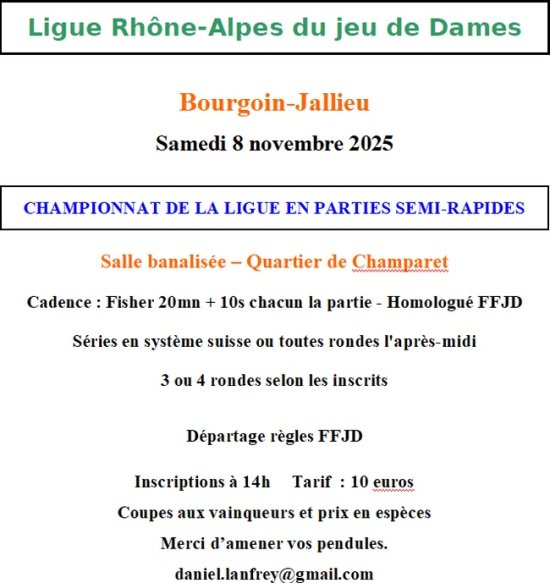 Ligue Rhône-Alpes du jeu de Dames

Bourgoin-Jallieu

Samedi 8 novembre 2025

CHAMPIONNAT DE LA LIGUE EN PARTIES SEMI-RAPIDES

Salle banalisée – Quartier de Champaret

Cadence : Fisher 20mn + 10s chacun la partie - Homologué FFJD

Séries en système suisse ou toutes rondes l'après-midi

3 ou 4 rondes selon les inscrits

Départage règles FFJD

Inscriptions à 14h Tarif : 10 euros

Coupes aux vainqueurs et prix en espèces

Merci d'amener vos pendules.

daniel.lanfrey@gmail.com